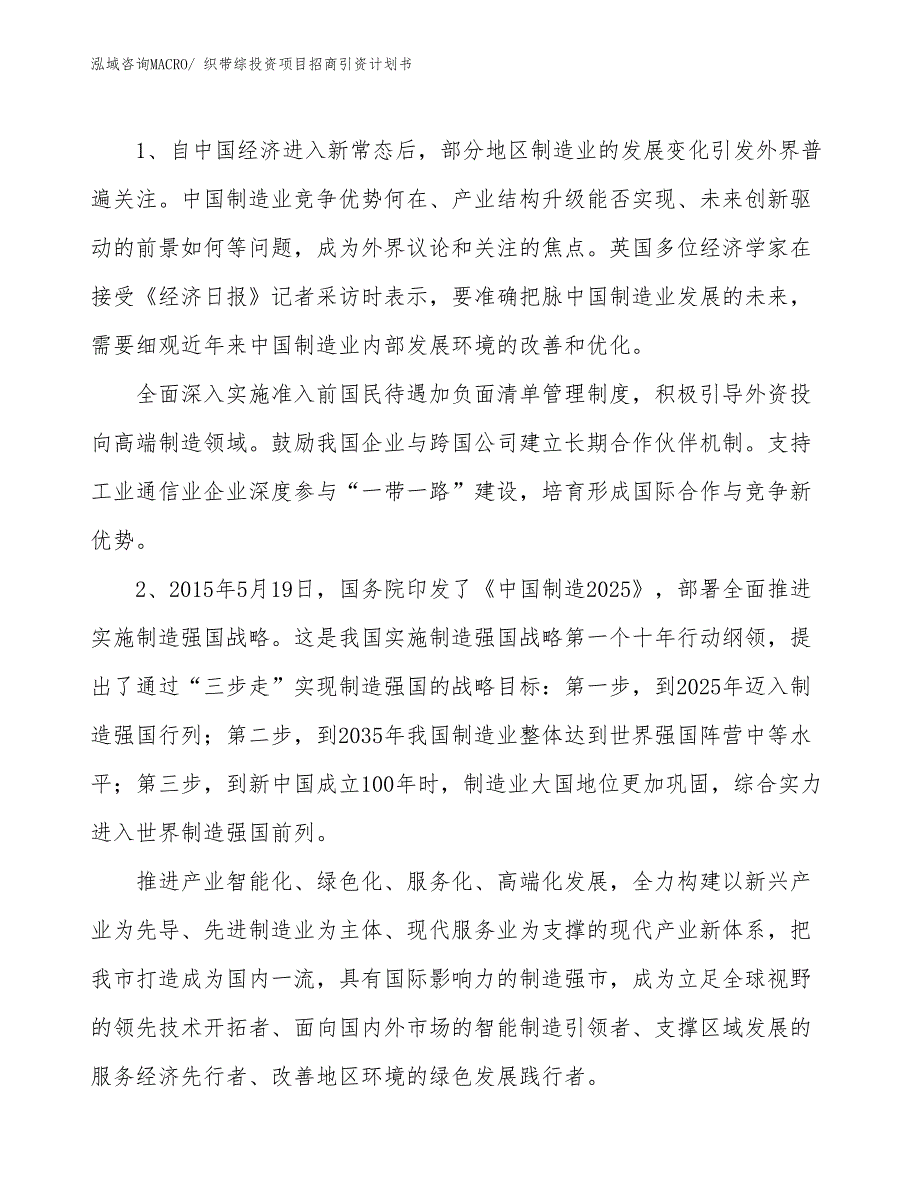 泓域咨询MACRO/ 织带综投资项目招商引资计划书

1、自中国经济进入新常态后，部分地区制造业的发展变化引发外界普遍关注。中国制造业竞争优势何在、产业结构升级能否实现、未来创新驱动的前景如何等问题，成为外界议论和关注的焦点。英国多位经济学家在接受《经济日报》记者采访时表示，要准确把脉中国制造业发展的未来，需要细观近年来中国制造业内部发展环境的改善和优化。

全面深入实施准入前国民待遇加负面清单管理制度，积极引导外资投向高端制造领域。鼓励我国企业与跨国公司建立长期合作伙伴机制。支持工业通信业企业深度参与“一带一路”建设，培育形成国际合作与竞争新优势。

2、2015年5月19日，国务院印发了《中国制造2025》，部署全面推进实施制造强国战略。这是我国实施制造强国战略第一个十年行动纲领，提出了通过“三步走”实现制造强国的战略目标：第一步，到2025年迈入制造强国行列；第二步，到2035年我国制造业整体达到世界强国阵营中等水平；第三步，到新中国成立100年时，制造业大国地位更加巩固，综合实力进入世界制造强国前列。

推进产业智能化、绿色化、服务化、高端化发展，全力构建以新兴产业为先导、先进制造业为主体、现代服务业为支撑的现代产业新体系，把我市打造成为国内一流，具有国际影响力的制造强市，成为立足全球视野的领先技术开拓者、面向国内外市场的智能制造引领者、支撑区域发展的服务经济先行者、改善地区环境的绿色发展践行者。